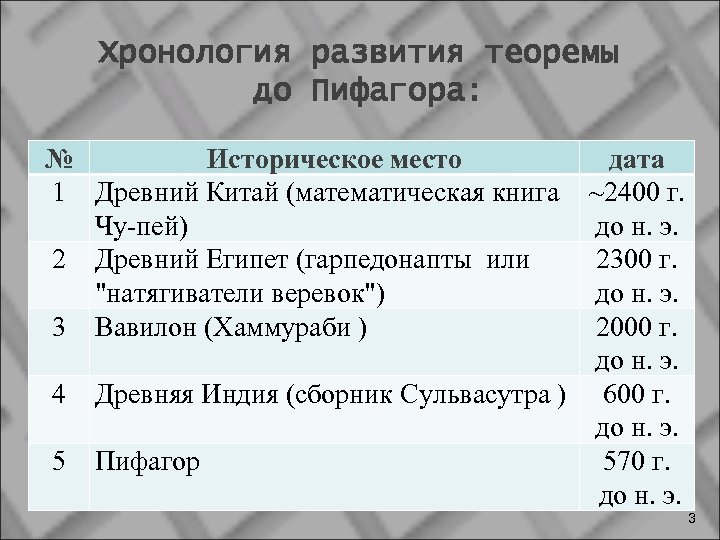 Хронология развития теоремы до Пифагора:

| № | Историческое место | дата |
|---|---|---|
| 1 | Древний Китай (математическая книга Чу-пей) | ~2400 г. до н. э. |
| 2 | Древний Египет (гарпедонапты или "натягиватели веревок") | 2300 г. до н. э. |
| 3 | Вавилон (Хаммураби ) | 2000 г. до н. э. |
| 4 | Древняя Индия (сборник Сульвасутра ) | 600 г. до н. э. |
| 5 | Пифагор | 570 г. до н. э. |

3